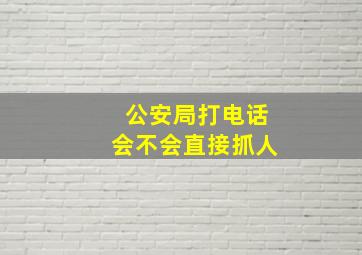 公安局打电话
会不会直接抓人